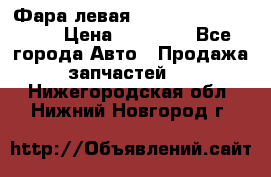 Фара левая
Цена
Все города Авто Продажа запчастей
Нижегородская обл
Нижний Новгород г

http://Объявлений.сайт